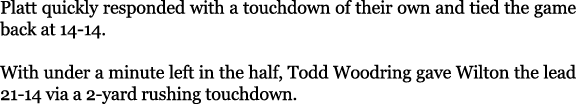 Platt quickly responded with a touchdown of their own and tied the game back at 14-14.

With under a minute left in the half, Todd Woodring gave Wilton the lead 21-14 via a 2-yard rushing touchdown.